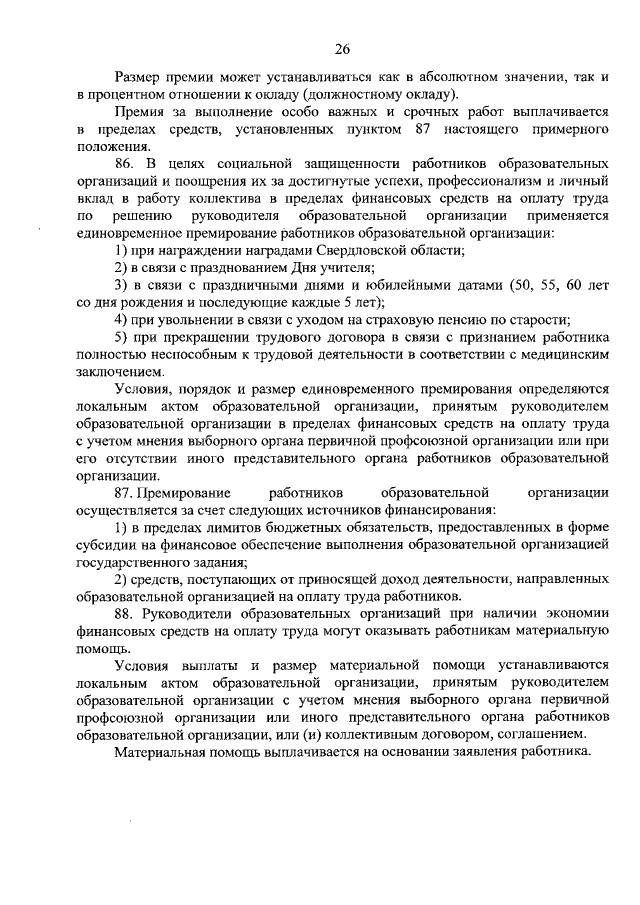 26

Размер премии может устанавливаться как в абсолютном значении, так и в процентном отношении к окладу (должностному окладу).

Премия за выполнение особо важных и срочных работ выплачивается в пределах средств, установленных пунктом 87 настоящего примерного положения.

86. В целях социальной защищенности работников образовательных организаций и поощрения их за достигнутые успехи, профессионализм и личный вклад в работу коллектива в пределах финансовых средств на оплату труда по решению руководителя образовательной организации применяется единовременное премирование работников образовательной организации:

1) при награждении наградами Свердловской области;

2) в связи с празднованием Дня учителя;

3) в связи с праздничными днями и юбилейными датами (50, 55, 60 лет со дня рождения и последующие каждые 5 лет);

4) при увольнении в связи с уходом на страховую пенсию по старости;

5) при прекращении трудового договора в связи с признанием работника полностью неспособным к трудовой деятельности в соответствии с медицинским заключением.

Условия, порядок и размер единовременного премирования определяются локальным актом образовательной организации, принятым руководителем образовательной организации в пределах финансовых средств на оплату труда с учетом мнения выборного органа первичной профсоюзной организации или при его отсутствии иного представительного органа работников образовательной организации.

87. Премирование работников образовательной организации осуществляется за счет следующих источников финансирования:

1) в пределах лимитов бюджетных обязательств, предоставленных в форме субсидии на финансовое обеспечение выполнения образовательной организацией государственного задания;

2) средств, поступающих от приносящей доход деятельности, направленных образовательной организацией на оплату труда работников.

88. Руководители образовательных организаций при наличии экономии финансовых средств на оплату труда могут оказывать работникам материальную помощь.

Условия выплаты и размер материальной помощи устанавливаются локальным актом образовательной организации, принятым руководителем образовательной организации с учетом мнения выборного органа первичной профсоюзной организации или иного представительного органа работников образовательной организации, или (и) коллективным договором, соглашением.

Материальная помощь выплачивается на основании заявления работника.